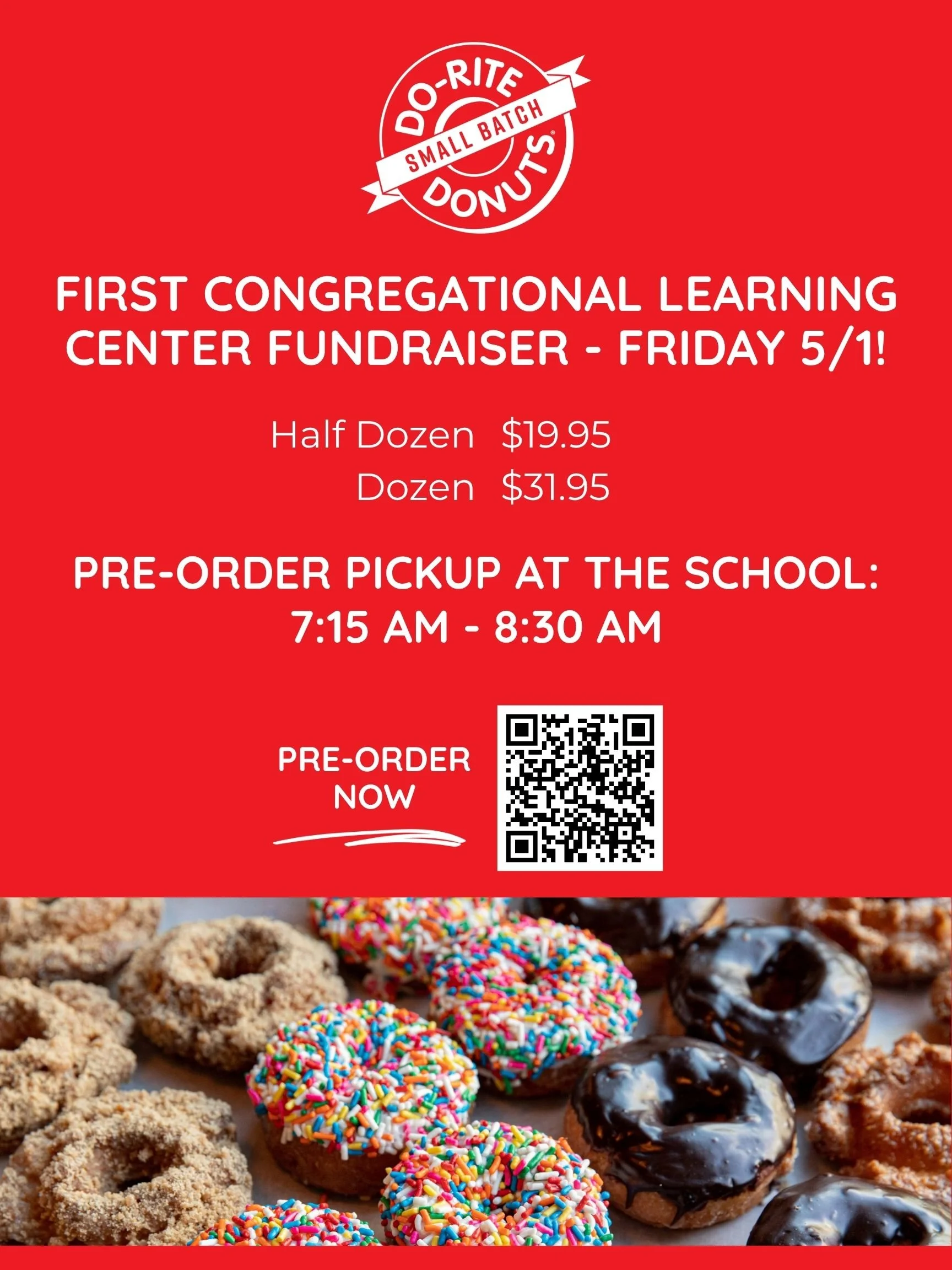 DO-RITE
SMALL BATCH
DONUTS®

FIRST CONGREGATIONAL LEARNING CENTER FUNDRAISER - FRIDAY 5/1!

Half Dozen $19.95
Dozen $31.95

PRE-ORDER PICKUP AT THE SCHOOL:
7:15 AM - 8:30 AM

PRE-ORDER
NOW